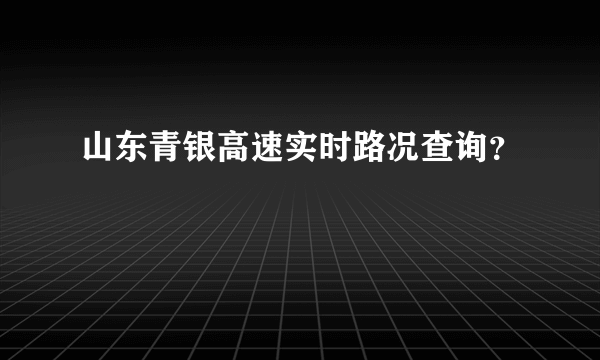 山东青银高速实时路况查询？